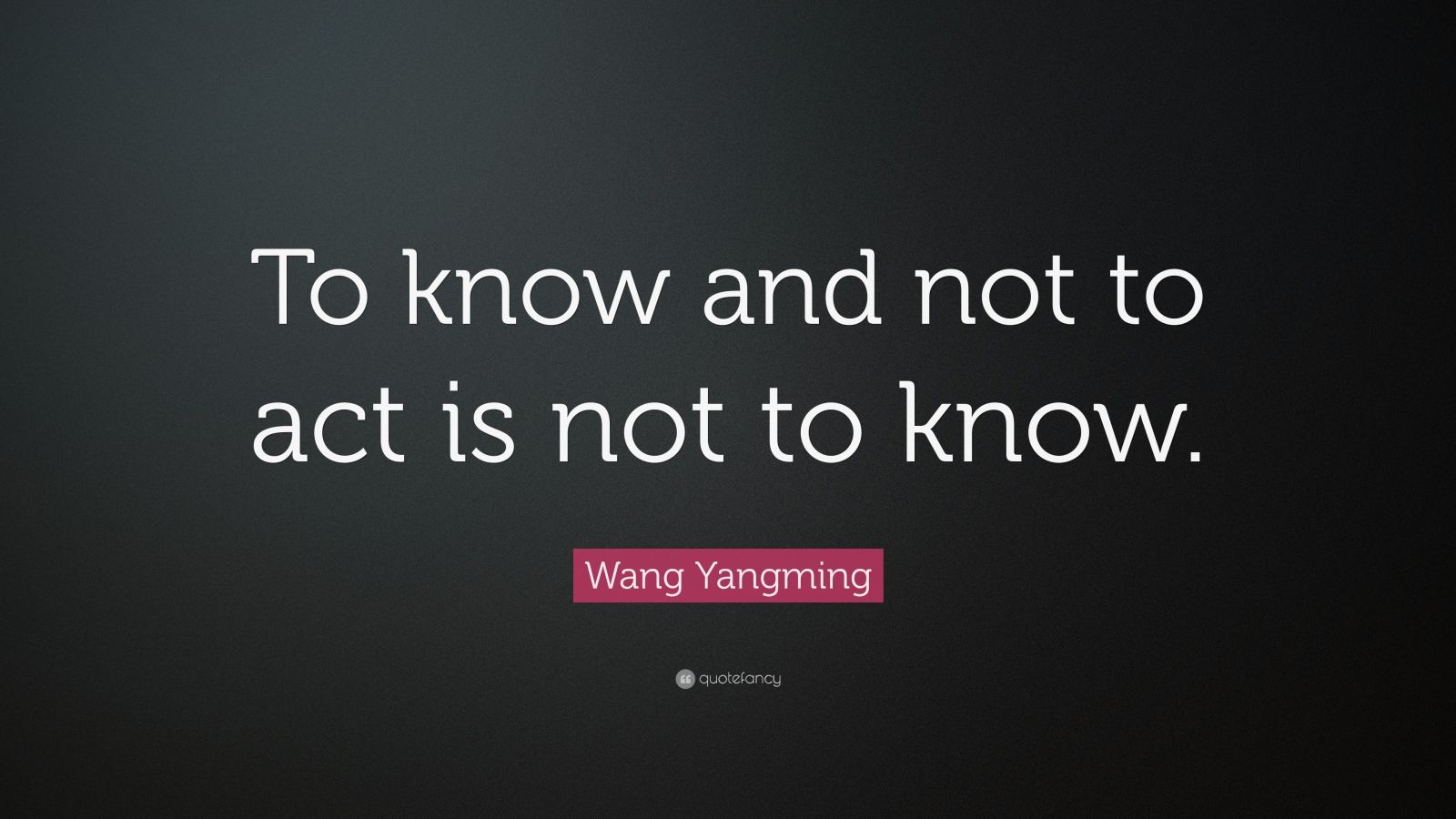 To know and not to act is not to know.

Wang Yangming

quotefancy